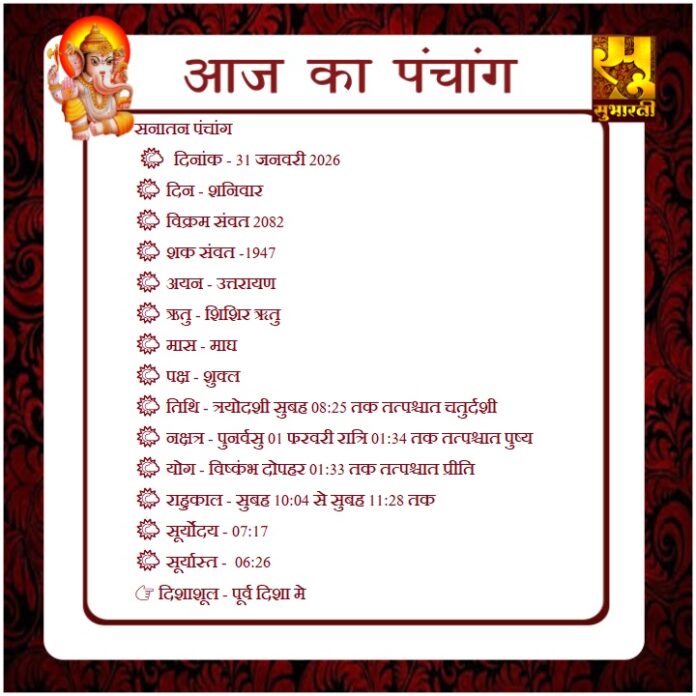 आज का पंचांग

सुभारती

सनातन पंचांग

दिनांक - 31 जनवरी 2026

दिन - शनिवार

विक्रम संवत 2082

शक संवत -1947

अयन - उत्तरायण

ऋतु - शिशिर ऋतु

मास - माघ

पक्ष - शुक्ल

तिथि - त्रयोदशी सुबह 08:25 तक तत्पश्चात चतुर्दशी

नक्षत्र - पुनर्वसु 01 फरवरी रात्रि 01:34 तक तत्पश्चात पुष्य

योग - विष्कंभ दोपहर 01:33 तक तत्पश्चात प्रीति

राहुकाल - सुबह 10:04 से सुबह 11:28 तक

सूर्योदय - 07:17

सूर्यास्त - 06:26

☞ दिशाशूल - पूर्व दिशा मे